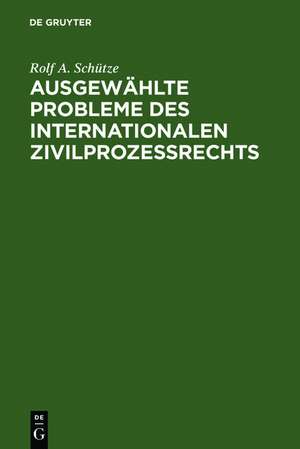 DE GRUYTER

Rolf A. Schütze

AUSGEWÄHLTE PROBLEME DES INTERNATIONALEN ZIVILPROZESSRECHTS

DE G